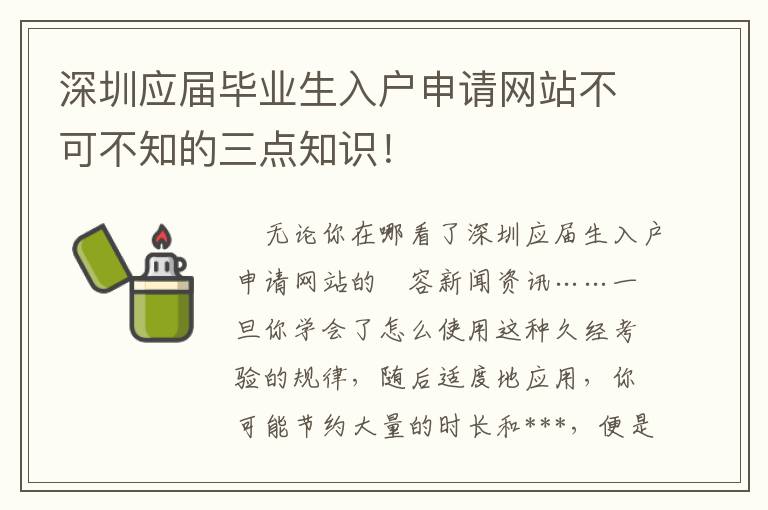 深圳应届毕业生入户申请网站不可不知的三点知识！

无论你在哪看了深圳应届生入户申请网站的　容新闻资讯……一旦你学会了怎么使用这种久经考验的规律，随后适度地应用，你可能节约大量的时长和***，便是